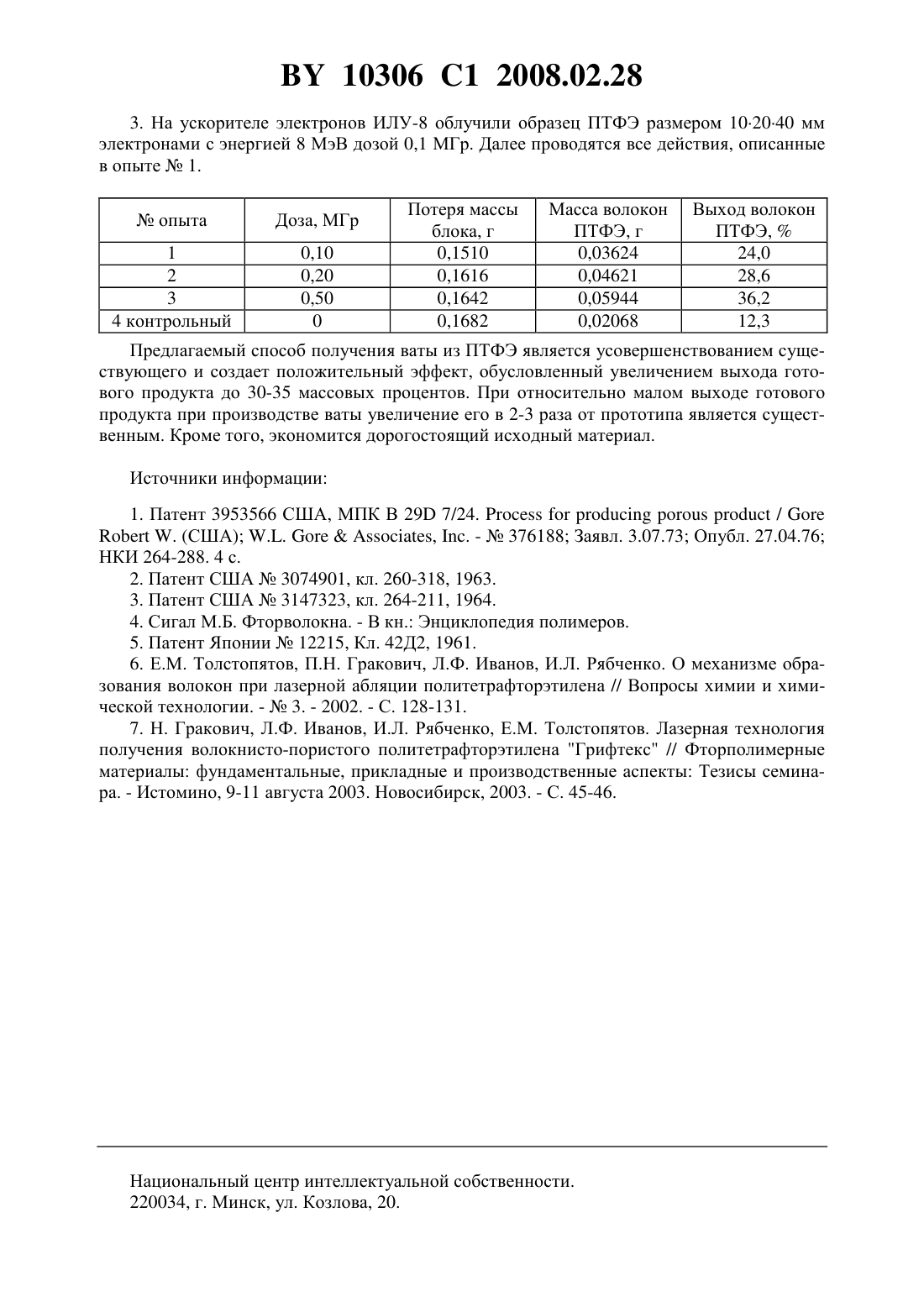 BY 10306 C1 2008.02.28

3. На ускорителе электронов ИЛУ-8 облучили образец ПТФЭ размером 10·20·40 мм электронами с энергией 8 МэВ дозой 0,1 МГр. Далее проводятся все действия, описанные в опыте № 1.

| № опыта | Доза, МГр | Потеря массы блока, г | Масса волокон ПТФЭ, г | Выход волокон ПТФЭ, % |
|---|---|---|---|---|
| 1 | 0,10 | 0,1510 | 0,03624 | 24,0 |
| 2 | 0,20 | 0,1616 | 0,04621 | 28,6 |
| 3 | 0,50 | 0,1642 | 0,05944 | 36,2 |
| 4 контрольный | 0 | 0,1682 | 0,02068 | 12,3 |

Предлагаемый способ получения ваты из ПТФЭ является усовершенствованием существующего и создает положительный эффект, обусловленный увеличением выхода готового продукта до 30-35 массовых процентов. При относительно малом выходе готового продукта при производстве ваты увеличение его в 2-3 раза от прототипа является существенным. Кроме того, экономится дорогостоящий исходный материал.

Источники информации:

1. Патент 3953566 США, МПК B 29D 7/24. Process for producing porous product / Gore Robert W. (США); W.L. Gore & Associates, Inc. - № 376188; Заявл. 3.07.73; Опубл. 27.04.76; НКИ 264-288. 4 с.
2. Патент США № 3074901, кл. 260-318, 1963.
3. Патент США № 3147323, кл. 264-211, 1964.
4. Сигал М.Б. Фторволокна. - В кн.: Энциклопедия полимеров.
5. Патент Японии № 12215, Кл. 42Д2, 1961.
6. Е.М. Толстопятов, П.Н. Гракович, Л.Ф. Иванов, И.Л. Рябченко. О механизме образования волокон при лазерной абляции политетрафторэтилена // Вопросы химии и химической технологии. - № 3. - 2002. - С. 128-131.
7. Н. Гракович, Л.Ф. Иванов, И.Л. Рябченко, Е.М. Толстопятов. Лазерная технология получения волокнисто-пористого политетрафторэтилена "Грифтекс" // Фторполимерные материалы: фундаментальные, прикладные и производственные аспекты: Тезисы семинара. - Истомино, 9-11 августа 2003. Новосибирск, 2003. - С. 45-46.

Национальный центр интеллектуальной собственности.
220034, г. Минск, ул. Козлова, 20.